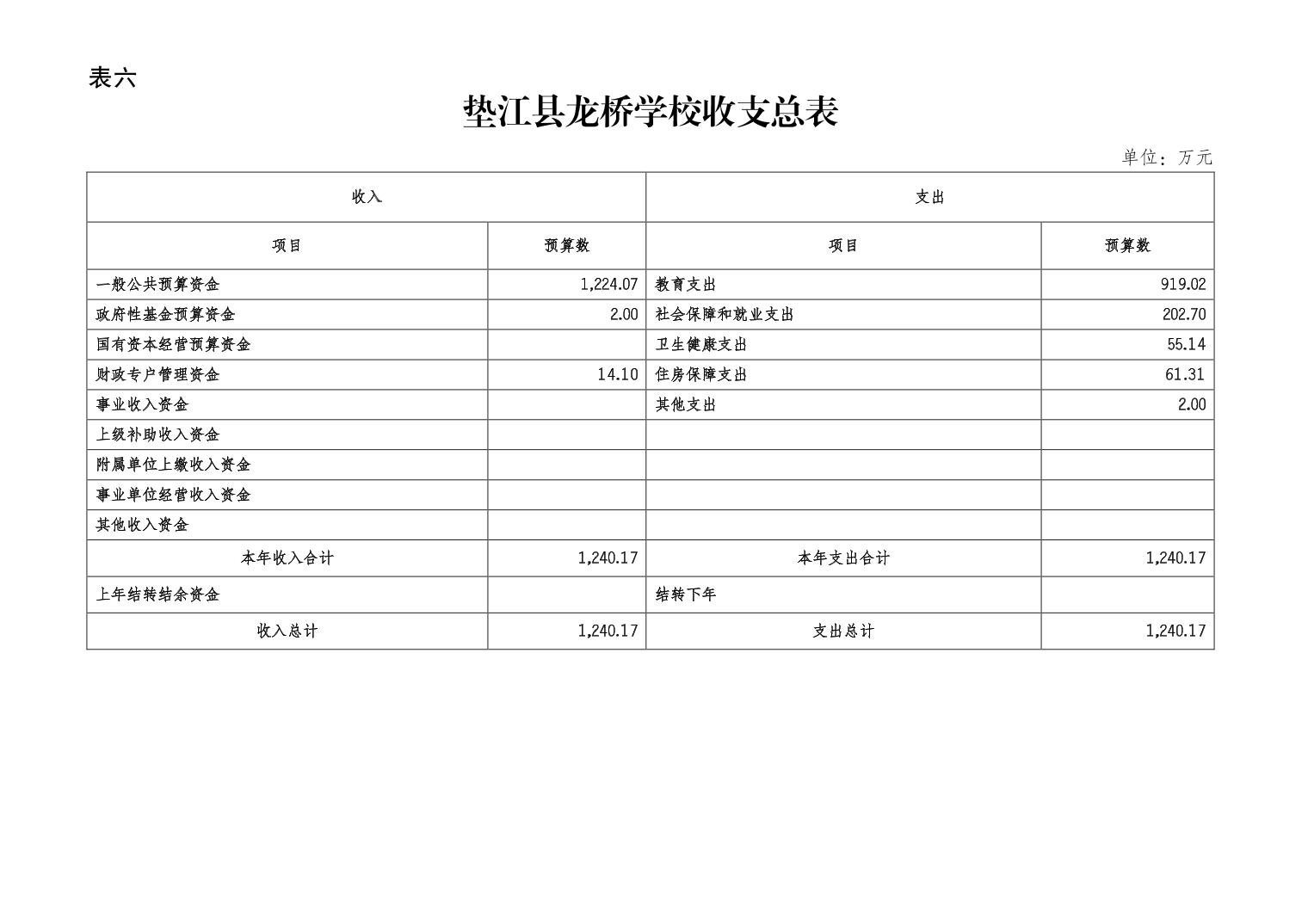 表六

垫江县龙桥学校收支总表

单位：万元

| 收入 | | 支出 | |
|---|---|---|---|
| 项目 | 预算数 | 项目 | 预算数 |
| 一般公共预算资金 | 1,224.07 | 教育支出 | 919.02 |
| 政府性基金预算资金 | 2.00 | 社会保障和就业支出 | 202.70 |
| 国有资本经营预算资金 | | 卫生健康支出 | 55.14 |
| 财政专户管理资金 | 14.10 | 住房保障支出 | 61.31 |
| 事业收入资金 | | 其他支出 | 2.00 |
| 上级补助收入资金 | | | |
| 附属单位上缴收入资金 | | | |
| 事业单位经营收入资金 | | | |
| 其他收入资金 | | | |
| 本年收入合计 | 1,240.17 | 本年支出合计 | 1,240.17 |
| 上年结转结余资金 | | 结转下年 | |
| 收入总计 | 1,240.17 | 支出总计 | 1,240.17 |